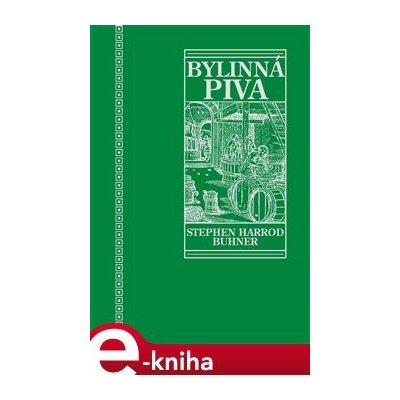 BYLINNÁ PIVA

STEPHEN HARROD BUHNER

e-kniha